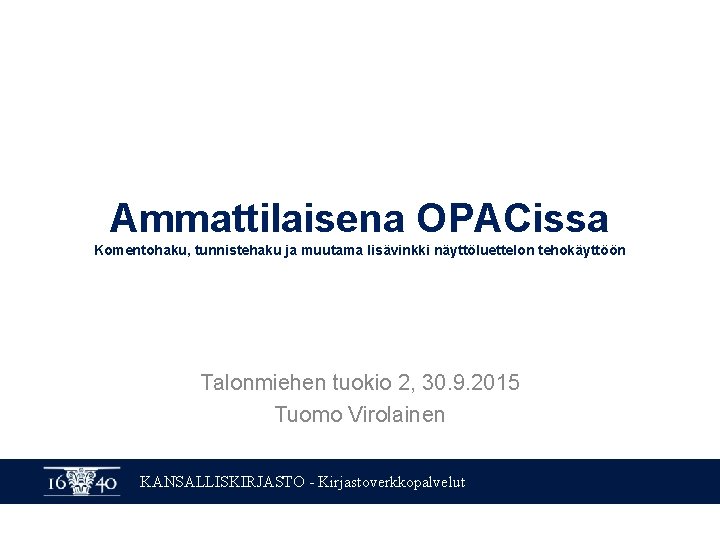 Ammattilaisena OPACissa

Komentohaku, tunnistehaku ja muutama lisävinkki näyttöluettelon tehokäyttöön

Talonmiehen tuokio 2, 30.9.2015

Tuomo Virolainen

16 40

KANSALLISKIRJASTO - Kirjastoverkkopalvelut